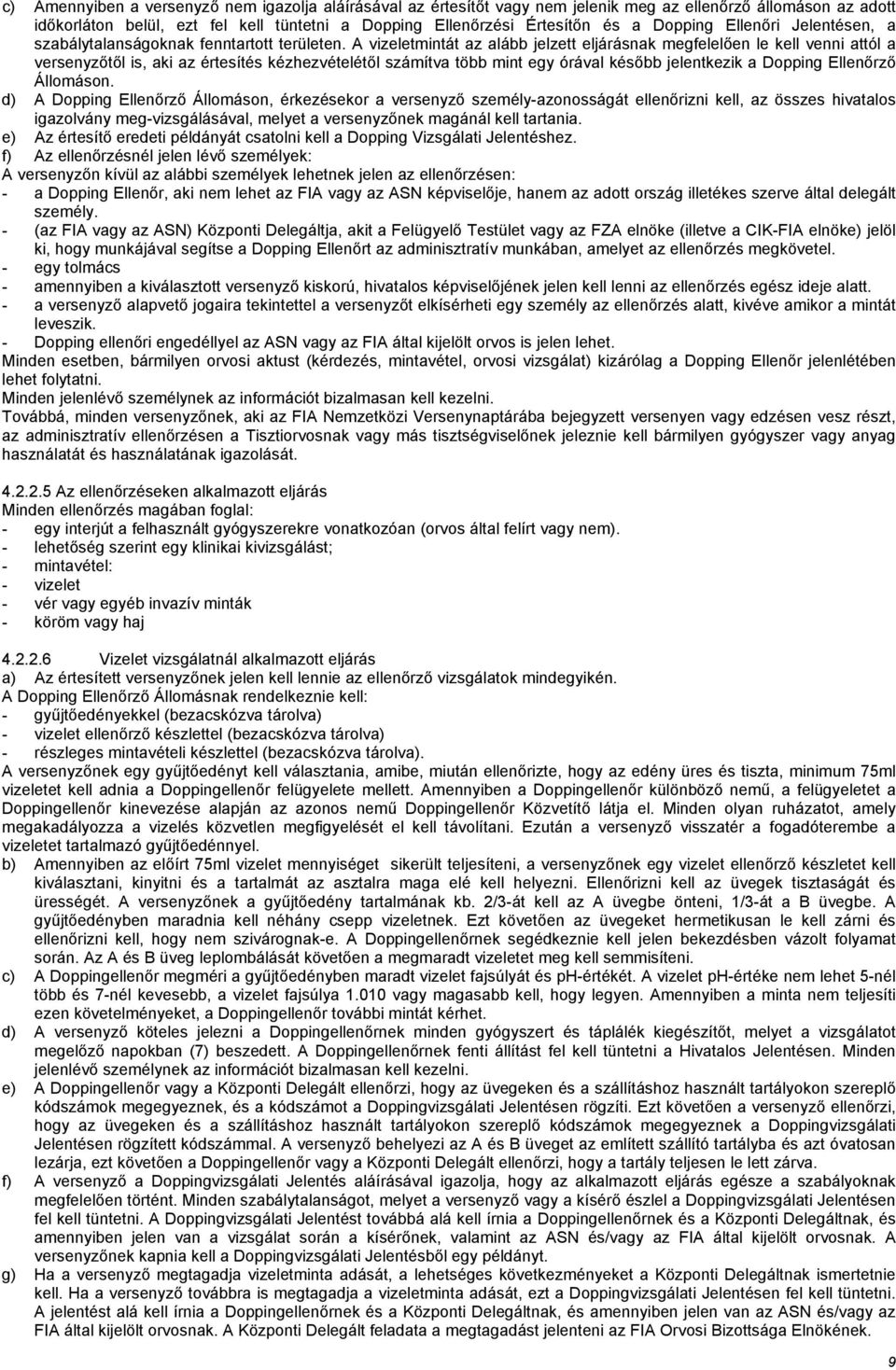 c) Amennyiben a versenyző nem igazolja aláírásával az értesítőt vagy nem jelenik meg az ellenőrző állomáson az adott időkorláton belül, ezt fel kell tüntetni a Dopping Ellenőrzési Értesítőn és a Dopping Ellenőri Jelentésen, a szabálytalanságoknak fenntartott területen. A vizeletmintát az alább jelzett eljárásnak megfelelően le kell venni attól a versenyzőtől is, aki az értesítés kézhezvételétől számítva több mint egy órával később jelentkezik a Dopping Ellenőrző Állomáson.
d) A Dopping Ellenőrző Állomáson, érkezésekor a versenyző személy-azonosságát ellenőrizni kell, az összes hivatalos igazolvány meg-vizsgálásával, melyet a versenyzőnek magánál kell tartania.
e) Az értesítő eredeti példányát csatolni kell a Dopping Vizsgálati Jelentéshez.
f) Az ellenőrzésnél jelen lévő személyek:
A versenyzőn kívül az alábbi személyek lehetnek jelen az ellenőrzésen:
- a Dopping Ellenőr, aki nem lehet az FIA vagy az ASN képviselője, hanem az adott ország illetékes szerve által delegált személy.
- (az FIA vagy az ASN) Központi Delegáltja, akit a Felügyelő Testület vagy az FZA elnöke (illetve a CIK-FIA elnöke) jelöl ki, hogy munkájával segítse a Dopping Ellenőrt az adminisztratív munkában, amelyet az ellenőrzés megkövetel.
- egy tolmács
- amennyiben a kiválasztott versenyző kiskorú, hivatalos képviselőjének jelen kell lenni az ellenőrzés egész ideje alatt.
- a versenyző alapvető jogaira tekintettel a versenyzőt elkísérheti egy személy az ellenőrzés alatt, kivéve amikor a mintát leveszik.
- Dopping ellenőri engedéllyel az ASN vagy az FIA által kijelölt orvos is jelen lehet.
Minden esetben, bármilyen orvosi aktust (kérdezés, mintavétel, orvosi vizsgálat) kizárólag a Dopping Ellenőr jelenlétében lehet folytatni.
Minden jelenlévő személynek az információt bizalmasan kell kezelni.
Továbbá, minden versenyzőnek, aki az FIA Nemzetközi Versenynaptárába bejegyzett versenyen vagy edzésen vesz részt, az adminisztratív ellenőrzésen a Tisztiorvosnak vagy más tisztségviselőnek jeleznie kell bármilyen gyógyszer vagy anyag használatát és használatának igazolását.

4.2.2.5 Az ellenőrzéseken alkalmazott eljárás
Minden ellenőrzés magában foglal:
- egy interjút a felhasznált gyógyszerekre vonatkozóan (orvos által felírt vagy nem).
- lehetőség szerint egy klinikai kivizsgálást;
- mintavétel:
- vizelet
- vér vagy egyéb invazív minták
- köröm vagy haj

4.2.2.6 Vizelet vizsgálatnál alkalmazott eljárás
a) Az értesített versenyzőnek jelen kell lennie az ellenőrző vizsgálatok mindegyikén.
A Dopping Ellenőrző Állomásnak rendelkeznie kell:
- gyűjtőedényekkel (bezacskózva tárolva)
- vizelet ellenőrző készlettel (bezacskózva tárolva)
- részleges mintavételi készlettel (bezacskózva tárolva).
A versenyzőnek egy gyűjtőedényt kell választania, amibe, miután ellenőrizte, hogy az edény üres és tiszta, minimum 75ml vizeletet kell adnia a Doppingellenőr felügyelete mellett. Amennyiben a Doppingellenőr különböző nemű, a felügyeletet a Doppingellenőr kinevezése alapján az azonos nemű Doppingellenőr Közvetítő látja el. Minden olyan ruházatot, amely megakadályozza a vizelés közvetlen megfigyelését el kell távolítani. Ezután a versenyző visszatér a fogadóterembe a vizeletet tartalmazó gyűjtőedénnyel.
b) Amennyiben az előírt 75ml vizelet mennyiséget sikerült teljesíteni, a versenyzőnek egy vizelet ellenőrző készletet kell kiválasztani, kinyitni és a tartalmát az asztalra maga elé kell helyezni. Ellenőrizni kell az üvegek tisztaságát és ürességét. A versenyzőnek a gyűjtőedény tartalmának kb. 2/3-át kell az A üvegbe önteni, 1/3-át a B üvegbe. A gyűjtőedényben maradnia kell néhány csepp vizeletnek. Ezt követően az üvegeket hermetikusan le kell zárni és ellenőrizni kell, hogy nem szivárognak-e. A Doppingellenőrnek segédkeznie kell jelen bekezdésben vázolt folyamat során. Az A és B üveg leplombálását követően a megmaradt vizeletet meg kell semmisíteni.
c) A Doppingellenőr megméri a gyűjtőedényben maradt vizelet fajsúlyát és pH-értékét. A vizelet pH-értéke nem lehet 5-nél több és 7-nél kevesebb, a vizelet fajsúlya 1.010 vagy magasabb kell, hogy legyen. Amennyiben a minta nem teljesíti ezen követelményeket, a Doppingellenőr további mintát kérhet.
d) A versenyző köteles jelezni a Doppingellenőrnek minden gyógyszert és táplálék kiegészítőt, melyet a vizsgálatot megelőző napokban (7) beszedett. A Doppingellenőrnek fenti állítást fel kell tüntetni a Hivatalos Jelentésen. Minden jelenlévő személynek az információt bizalmasan kell kezelni.
e) A Doppingellenőr vagy a Központi Delegált ellenőrzi, hogy az üvegeken és a szállításhoz használt tartályokon szereplő kódszámok megegyeznek, és a kódszámot a Doppingvizsgálati Jelentésen rögzíti. Ezt követően a versenyző ellenőrzi, hogy az üvegeken és a szállításhoz használt tartályokon szereplő kódszámok megegyeznek a Doppingvizsgálati Jelentésen rögzített kódszámmal. A versenyző behelyezi az A és B üveget az említett szállító tartályba és azt óvatosan lezárja, ezt követően a Doppingellenőr vagy a Központi Delegált ellenőrzi, hogy a tartály teljesen le lett zárva.
f) A versenyző a Doppingvizsgálati Jelentés aláírásával igazolja, hogy az alkalmazott eljárás egésze a szabályoknak megfelelően történt. Minden szabálytalanságot, melyet a versenyző vagy a kísérő észlel a Doppingvizsgálati Jelentésen fel kell tüntetni. A Doppingvizsgálati Jelentést továbbá alá kell írnia a Doppingellenőrnek és a Központi Delegáltnak, és amennyiben jelen van a vizsgálat során a kísérőnek, valamint az ASN és/vagy az FIA által kijelölt orvosnak. A versenyzőnek kapnia kell a Doppingvizsgálati Jelentésből egy példányt.
g) Ha a versenyző megtagadja vizeletminta adását, a lehetséges következményeket a Központi Delegáltnak ismertetnie kell. Ha a versenyző továbbra is megtagadja a vizeletminta adását, ezt a Doppingvizsgálati Jelentésen fel kell tüntetni. A jelentést alá kell írnia a Doppingellenőrnek és a Központi Delegáltnak, és amennyiben jelen van az ASN és/vagy az FIA által kijelölt orvosnak. A Központi Delegált feladata a megtagadást jelenteni az FIA Orvosi Bizottsága Elnökének.

9